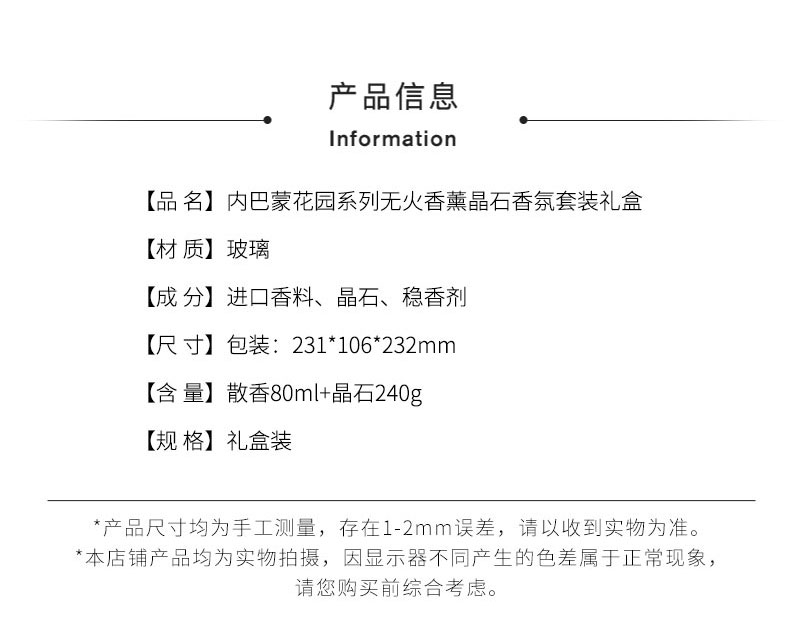 产品信息
Information

【品 名】内巴蒙花园系列无火香薰晶石香氛套装礼盒

【材 质】玻璃

【成 分】进口香料、晶石、稳香剂

【尺 寸】包装：231*106*232mm

【含 量】散香80ml+晶石240g

【规 格】礼盒装

*产品尺寸均为手工测量，存在1-2mm误差，请以收到实物为准。
*本店铺产品均为实物拍摄，因显示器不同产生的色差属于正常现象，请您购买前综合考虑。